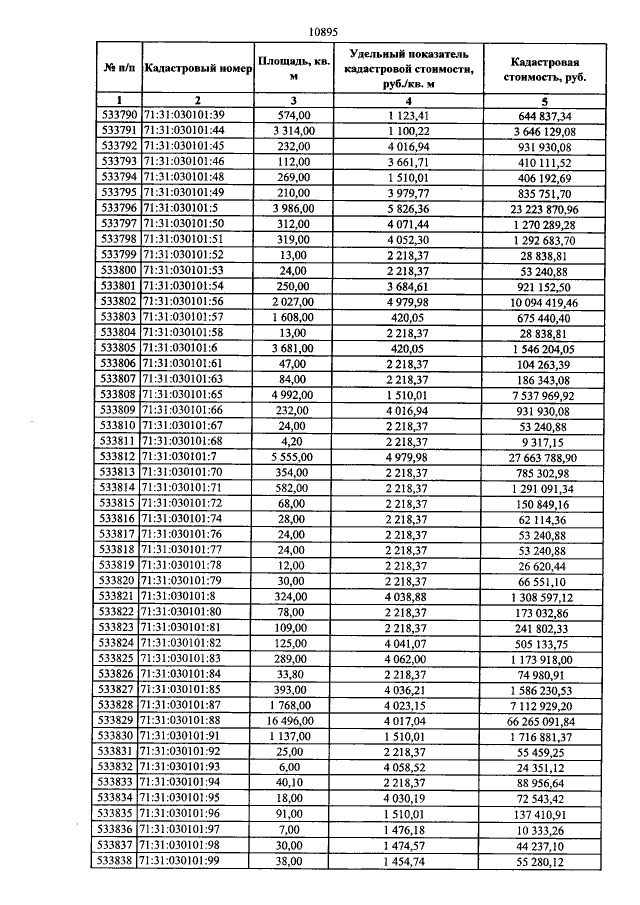 10895

| № п/п | Кадастровый номер | Площадь, кв. м | Удельный показатель кадастровой стоимости, руб./кв. м | Кадастровая стоимость, руб. |
|---|---|---|---|---|
| 1 | 2 | 3 | 4 | 5 |
| 533790 | 71:31:030101:39 | 574,00 | 1 123,41 | 644 837,34 |
| 533791 | 71:31:030101:44 | 3 314,00 | 1 100,22 | 3 646 129,08 |
| 533792 | 71:31:030101:45 | 232,00 | 4 016,94 | 931 930,08 |
| 533793 | 71:31:030101:46 | 112,00 | 3 661,71 | 410 111,52 |
| 533794 | 71:31:030101:48 | 269,00 | 1 510,01 | 406 192,69 |
| 533795 | 71:31:030101:49 | 210,00 | 3 979,77 | 835 751,70 |
| 533796 | 71:31:030101:5 | 3 986,00 | 5 826,36 | 23 223 870,96 |
| 533797 | 71:31:030101:50 | 312,00 | 4 071,44 | 1 270 289,28 |
| 533798 | 71:31:030101:51 | 319,00 | 4 052,30 | 1 292 683,70 |
| 533799 | 71:31:030101:52 | 13,00 | 2 218,37 | 28 838,81 |
| 533800 | 71:31:030101:53 | 24,00 | 2 218,37 | 53 240,88 |
| 533801 | 71:31:030101:54 | 250,00 | 3 684,61 | 921 152,50 |
| 533802 | 71:31:030101:56 | 2 027,00 | 4 979,98 | 10 094 419,46 |
| 533803 | 71:31:030101:57 | 1 608,00 | 420,05 | 675 440,40 |
| 533804 | 71:31:030101:58 | 13,00 | 2 218,37 | 28 838,81 |
| 533805 | 71:31:030101:6 | 3 681,00 | 420,05 | 1 546 204,05 |
| 533806 | 71:31:030101:61 | 47,00 | 2 218,37 | 104 263,39 |
| 533807 | 71:31:030101:63 | 84,00 | 2 218,37 | 186 343,08 |
| 533808 | 71:31:030101:65 | 4 992,00 | 1 510,01 | 7 537 969,92 |
| 533809 | 71:31:030101:66 | 232,00 | 4 016,94 | 931 930,08 |
| 533810 | 71:31:030101:67 | 24,00 | 2 218,37 | 53 240,88 |
| 533811 | 71:31:030101:68 | 4,20 | 2 218,37 | 9 317,15 |
| 533812 | 71:31:030101:7 | 5 555,00 | 4 979,98 | 27 663 788,90 |
| 533813 | 71:31:030101:70 | 354,00 | 2 218,37 | 785 302,98 |
| 533814 | 71:31:030101:71 | 582,00 | 2 218,37 | 1 291 091,34 |
| 533815 | 71:31:030101:72 | 68,00 | 2 218,37 | 150 849,16 |
| 533816 | 71:31:030101:74 | 28,00 | 2 218,37 | 62 114,36 |
| 533817 | 71:31:030101:76 | 24,00 | 2 218,37 | 53 240,88 |
| 533818 | 71:31:030101:77 | 24,00 | 2 218,37 | 53 240,88 |
| 533819 | 71:31:030101:78 | 12,00 | 2 218,37 | 26 620,44 |
| 533820 | 71:31:030101:79 | 30,00 | 2 218,37 | 66 551,10 |
| 533821 | 71:31:030101:8 | 324,00 | 4 038,88 | 1 308 597,12 |
| 533822 | 71:31:030101:80 | 78,00 | 2 218,37 | 173 032,86 |
| 533823 | 71:31:030101:81 | 109,00 | 2 218,37 | 241 802,33 |
| 533824 | 71:31:030101:82 | 125,00 | 4 041,07 | 505 133,75 |
| 533825 | 71:31:030101:83 | 289,00 | 4 062,00 | 1 173 918,00 |
| 533826 | 71:31:030101:84 | 33,80 | 2 218,37 | 74 980,91 |
| 533827 | 71:31:030101:85 | 393,00 | 4 036,21 | 1 586 230,53 |
| 533828 | 71:31:030101:87 | 1 768,00 | 4 023,15 | 7 112 929,20 |
| 533829 | 71:31:030101:88 | 16 496,00 | 4 017,04 | 66 265 091,84 |
| 533830 | 71:31:030101:91 | 1 137,00 | 1 510,01 | 1 716 881,37 |
| 533831 | 71:31:030101:92 | 25,00 | 2 218,37 | 55 459,25 |
| 533832 | 71:31:030101:93 | 6,00 | 4 058,52 | 24 351,12 |
| 533833 | 71:31:030101:94 | 40,10 | 2 218,37 | 88 956,64 |
| 533834 | 71:31:030101:95 | 18,00 | 4 030,19 | 72 543,42 |
| 533835 | 71:31:030101:96 | 91,00 | 1 510,01 | 137 410,91 |
| 533836 | 71:31:030101:97 | 7,00 | 1 476,18 | 10 333,26 |
| 533837 | 71:31:030101:98 | 30,00 | 1 474,57 | 44 237,10 |
| 533838 | 71:31:030101:99 | 38,00 | 1 454,74 | 55 280,12 |